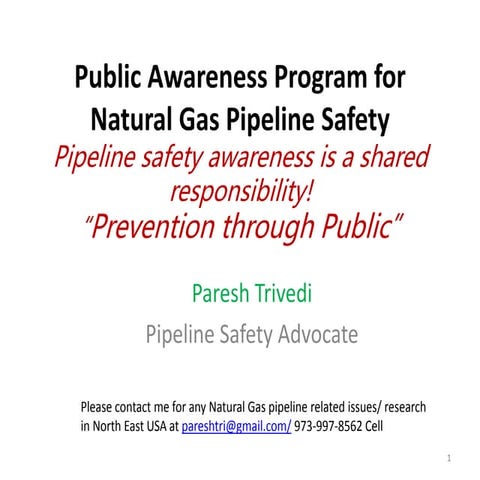 Public Awareness Program for Natural Gas Pipeline Safety

Pipeline safety awareness is a shared responsibility!
"Prevention through Public"

Paresh Trivedi

Pipeline Safety Advocate

Please contact me for any Natural Gas pipeline related issues/ research in North East USA at pareshtri@gmail.com/ 973-997-8562 Cell

1